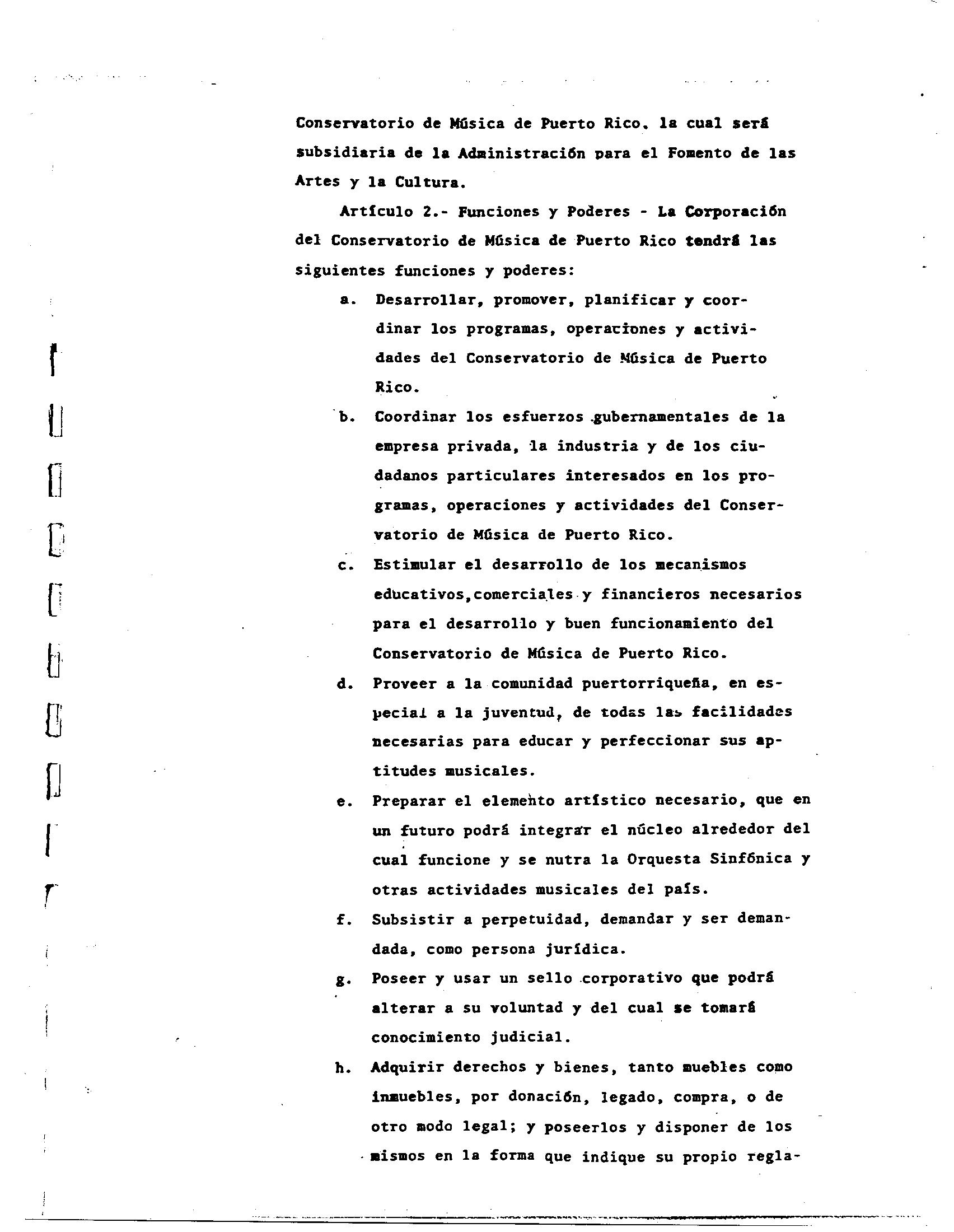 Conservatorio de Música de Puerto Rico, la cual será subsidiaria de la Administración para el Fomento de las Artes y la Cultura.

Artículo 2.- Funciones y Poderes - La Corporación del Conservatorio de Música de Puerto Rico tendrá las siguientes funciones y poderes:

a. Desarrollar, promover, planificar y coordinar los programas, operaciones y actividades del Conservatorio de Música de Puerto Rico.

b. Coordinar los esfuerzos gubernamentales de la empresa privada, la industria y de los ciudadanos particulares interesados en los programas, operaciones y actividades del Conservatorio de Música de Puerto Rico.

c. Estimular el desarrollo de los mecanismos educativos,comerciales y financieros necesarios para el desarrollo y buen funcionamiento del Conservatorio de Música de Puerto Rico.

d. Proveer a la comunidad puertorriqueña, en especial a la juventud, de todas las facilidades necesarias para educar y perfeccionar sus aptitudes musicales.

e. Preparar el elemento artístico necesario, que en un futuro podrá integrar el núcleo alrededor del cual funcione y se nutra la Orquesta Sinfónica y otras actividades musicales del país.

f. Subsistir a perpetuidad, demandar y ser demandada, como persona jurídica.

g. Poseer y usar un sello corporativo que podrá alterar a su voluntad y del cual se tomará conocimiento judicial.

h. Adquirir derechos y bienes, tanto muebles como inmuebles, por donación, legado, compra, o de otro modo legal; y poseerlos y disponer de los mismos en la forma que indique su propio regla-